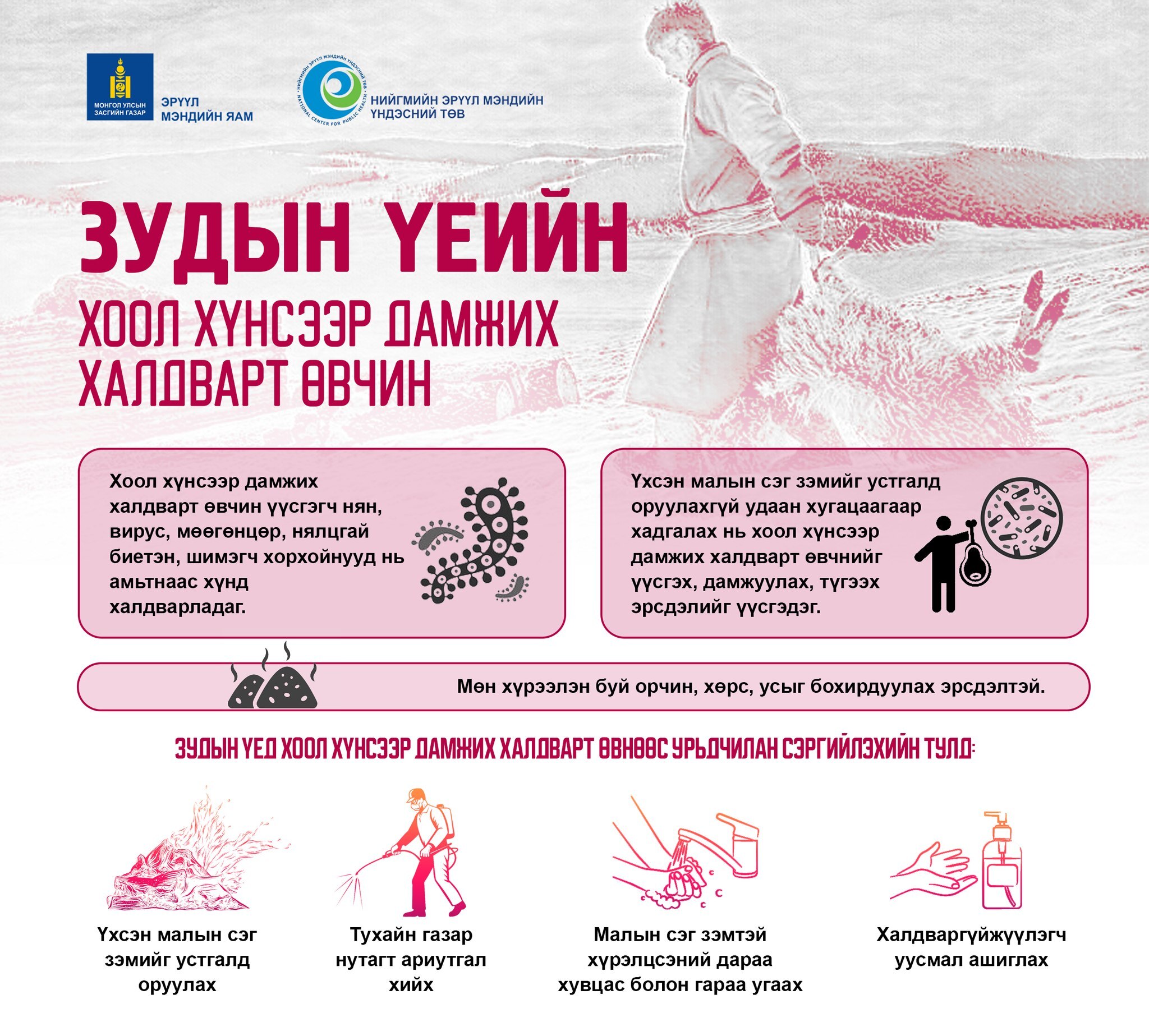 МОНГОЛ УЛСЫН ЗАСГИЙН ГАЗАР
ЭРҮҮЛ МЭНДИЙН ЯАМ

НИЙГМИЙН ЭРҮҮЛ МЭНДИЙН ҮНДЭСНИЙ ТӨВ
NATIONAL CENTER FOR PUBLIC HEALTH
НИЙГМИЙН ЭРҮҮЛ МЭНДИЙН ҮНДЭСНИЙ ТӨВ

ЗУДЫН ҮЕИЙН
ХООЛ ХҮНСЭЭР ДАМЖИХ ХАЛДВАРТ ӨВЧИН

Хоол хүнсээр дамжих халдварт өвчин үүсгэгч нян, вирус, мөөгөнцөр, нялцгай биетэн, шимэгч хорхойнууд нь амьтнаас хүнд халдварладаг.

Үхсэн малын сэг зэмийг устгалд оруулахгүй удаан хугацаагаар хадгалах нь хоол хүнсээр дамжих халдварт өвчнийг үүсгэх, дамжуулах, түгээх эрсдэлийг үүсгэдэг.

Мөн хүрээлэн буй орчин, хөрс, усыг бохирдуулах эрсдэлтэй.

ЗУДЫН ҮЕД ХООЛ ХҮНСЭЭР ДАМЖИХ ХАЛДВАРТ ӨВНӨӨС УРЬДЧИЛАН СЭРГИЙЛЭХИЙН ТУЛД:

Үхсэн малын сэг зэмийг устгалд оруулах

Тухайн газар нутагт ариутгал хийх

Малын сэг зэмтэй хүрэлцсэний дараа хувцас болон гараа угаах

Халдваргүйжүүлэгч уусмал ашиглах